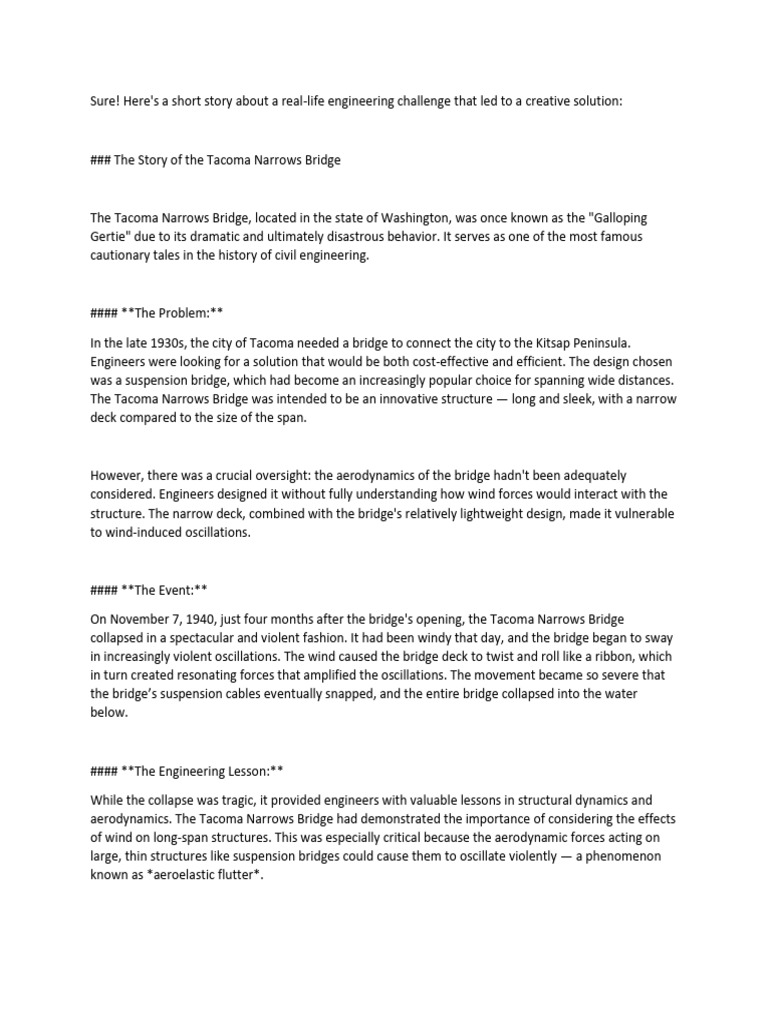 Sure! Here's a short story about a real-life engineering challenge that led to a creative solution:

### The Story of the Tacoma Narrows Bridge

The Tacoma Narrows Bridge, located in the state of Washington, was once known as the "Galloping Gertie" due to its dramatic and ultimately disastrous behavior. It serves as one of the most famous cautionary tales in the history of civil engineering.

#### **The Problem:**

In the late 1930s, the city of Tacoma needed a bridge to connect the city to the Kitsap Peninsula. Engineers were looking for a solution that would be both cost-effective and efficient. The design chosen was a suspension bridge, which had become an increasingly popular choice for spanning wide distances. The Tacoma Narrows Bridge was intended to be an innovative structure — long and sleek, with a narrow deck compared to the size of the span.

However, there was a crucial oversight: the aerodynamics of the bridge hadn't been adequately considered. Engineers designed it without fully understanding how wind forces would interact with the structure. The narrow deck, combined with the bridge's relatively lightweight design, made it vulnerable to wind-induced oscillations.

#### **The Event:**

On November 7, 1940, just four months after the bridge's opening, the Tacoma Narrows Bridge collapsed in a spectacular and violent fashion. It had been windy that day, and the bridge began to sway in increasingly violent oscillations. The wind caused the bridge deck to twist and roll like a ribbon, which in turn created resonating forces that amplified the oscillations. The movement became so severe that the bridge's suspension cables eventually snapped, and the entire bridge collapsed into the water below.

#### **The Engineering Lesson:**

While the collapse was tragic, it provided engineers with valuable lessons in structural dynamics and aerodynamics. The Tacoma Narrows Bridge had demonstrated the importance of considering the effects of wind on long-span structures. This was especially critical because the aerodynamic forces acting on large, thin structures like suspension bridges could cause them to oscillate violently — a phenomenon known as *aeroelastic flutter*.